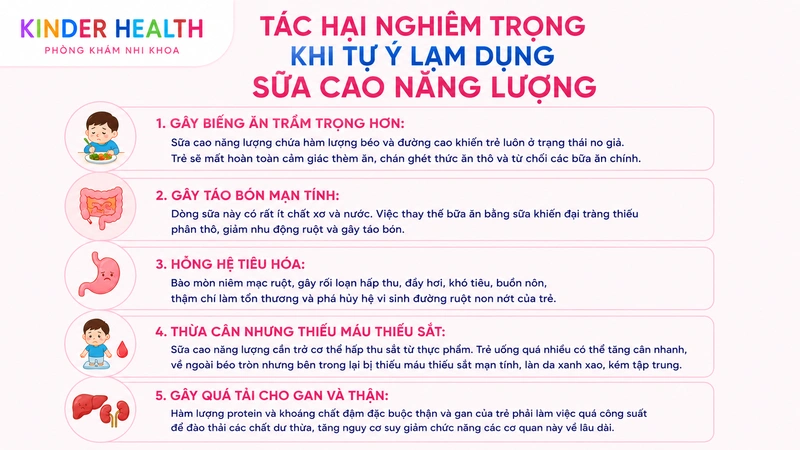 KINDER HEALTH
PHÒNG KHÁM NHI KHOA

TÁC HẠI NGHIÊM TRỌNG
KHI TỰ Ý LẠM DỤNG
SỮA CAO NĂNG LƯỢNG

1. GÂY BIẾNG ĂN TRẦM TRỌNG HƠN:
Sữa cao năng lượng chứa hàm lượng béo và đường cao khiến trẻ luôn ở trạng thái no giả. Trẻ sẽ mất hoàn toàn cảm giác thèm ăn, chán ghét thức ăn thô và từ chối các bữa ăn chính.

2. GÂY TÁO BÓN MẠN TÍNH:
Dòng sữa này có rất ít chất xơ và nước. Việc thay thế bữa ăn bằng sữa khiến đại tràng thiếu phân thô, giảm nhu động ruột và gây táo bón.

3. HỎNG HỆ TIÊU HÓA:
Bào mòn niêm mạc ruột, gây rối loạn hấp thu, đầy hơi, khó tiêu, buồn nôn, thậm chí làm tổn thương và phá hủy hệ vi sinh đường ruột non nớt của trẻ.

4. THỪA CÂN NHƯNG THIẾU MÁU THIẾU SẮT:
Sữa cao năng lượng cản trở cơ thể hấp thu sắt từ thực phẩm. Trẻ uống quá nhiều có thể tăng cân nhanh, vẻ ngoài béo tròn nhưng bên trong lại bị thiếu máu thiếu sắt mạn tính, làn da xanh xao, kém tập trung.

5. GÂY QUÁ TẢI CHO GAN VÀ THẬN:
Hàm lượng protein và khoáng chất đậm đặc buộc thận và gan của trẻ phải làm việc quá công suất để đào thải các chất dư thừa, tăng nguy cơ suy giảm chức năng các cơ quan này về lâu dài.